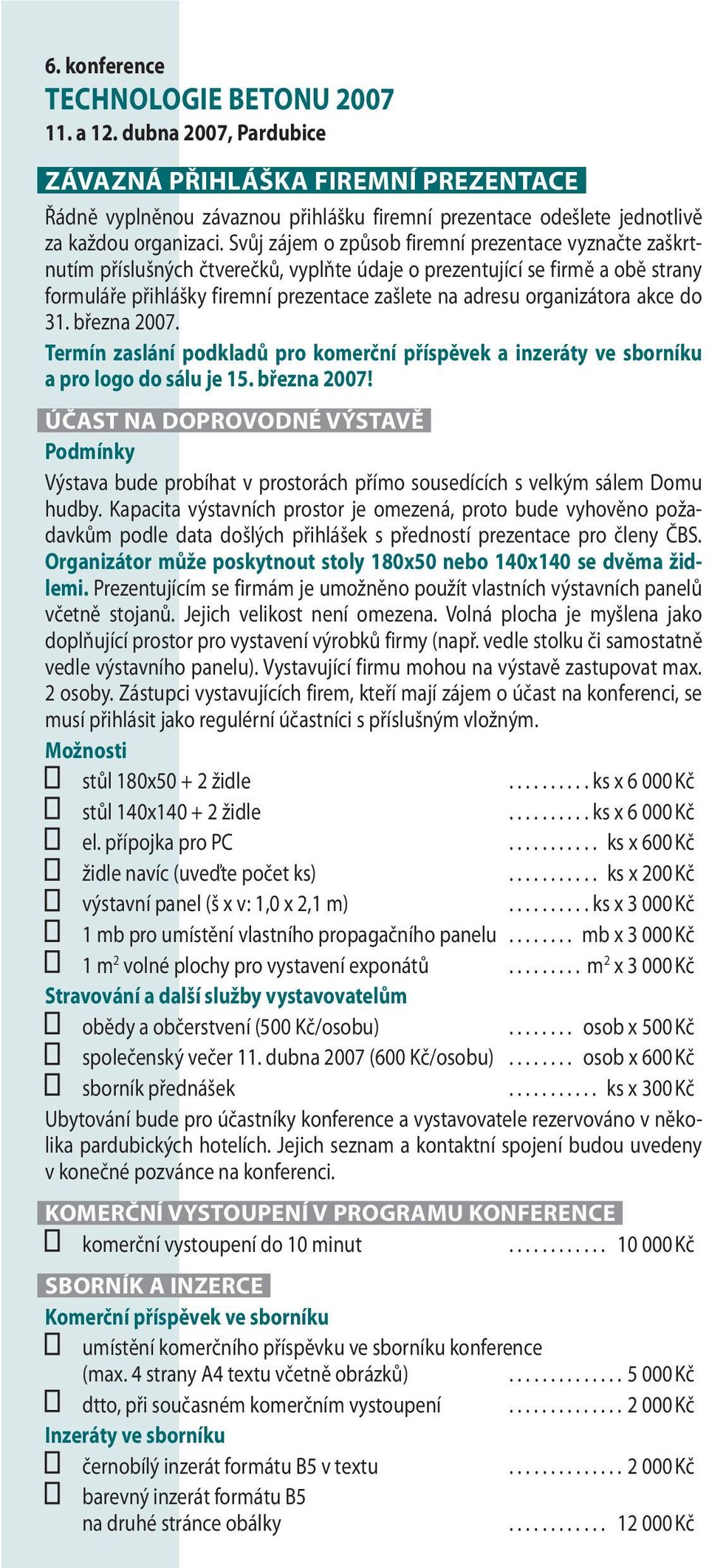 6. konference
TECHNOLOGIE BETONU 2007
11. a 12. dubna 2007, Pardubice

ZÁVAZNÁ PŘIHLÁŠKA FIREMNÍ PREZENTACE

Řádně vyplněnou závaznou přihlášku firemní prezentace odešlete jednotlivě za každou organizaci. Svůj zájem o způsob firemní prezentace vyznačte zaškrtnutím příslušných čtverečků, vyplňte údaje o prezentující se firmě a obě strany formuláře přihlášky firemní prezentace zašlete na adresu organizátora akce do 31. března 2007.

Termín zaslání podkladů pro komerční příspěvek a inzeráty ve sborníku a pro logo do sálu je 15. března 2007!

ÚČAST NA DOPROVODNÉ VÝSTAVĚ

Podmínky

Výstava bude probíhat v prostorách přímo sousedících s velkým sálem Domu hudby. Kapacita výstavních prostor je omezená, proto bude vyhověno požadavkům podle data došlých přihlášek s předností prezentace pro členy ČBS. Organizátor může poskytnout stoly 180x50 nebo 140x140 se dvěma židlemi. Prezentujícím se firmám je umožněno použít vlastních výstavních panelů včetně stojanů. Jejich velikost není omezena. Volná plocha je myšlena jako doplňující prostor pro vystavení výrobků firmy (např. vedle stolku či samostatně vedle výstavního panelu). Vystavující firmu mohou na výstavě zastupovat max. 2 osoby. Zástupci vystavujících firem, kteří mají zájem o účast na konferenci, se musí přihlásit jako regulérní účastníci s příslušným vložným.

Možnosti

☐ stůl 180x50 + 2 židle .......... ks x 6 000 Kč
☐ stůl 140x140 + 2 židle .......... ks x 6 000 Kč
☐ el. přípojka pro PC ........... ks x 600 Kč
☐ židle navíc (uveďte počet ks) ........... ks x 200 Kč
☐ výstavní panel (š x v: 1,0 x 2,1 m) .......... ks x 3 000 Kč
☐ 1 mb pro umístění vlastního propagačního panelu ........ mb x 3 000 Kč
☐ 1 $m^2$ volné plochy pro vystavení exponátů ......... $m^2$ x 3 000 Kč

Stravování a další služby vystavovatelům

☐ obědy a občerstvení (500 Kč/osobu) ........ osob x 500 Kč
☐ společenský večer 11. dubna 2007 (600 Kč/osobu) ........ osob x 600 Kč
☐ sborník přednášek ........... ks x 300 Kč

Ubytování bude pro účastníky konference a vystavovatele rezervováno v několika pardubických hotelích. Jejich seznam a kontaktní spojení budou uvedeny v konečné pozvánce na konferenci.

KOMERČNÍ VYSTOUPENÍ V PROGRAMU KONFERENCE

☐ komerční vystoupení do 10 minut ............ 10 000 Kč

SBORNÍK A INZERCE

Komerční příspěvek ve sborníku

☐ umístění komerčního příspěvku ve sborníku konference (max. 4 strany A4 textu včetně obrázků) .............. 5 000 Kč
☐ dtto, při současném komerčním vystoupení .............. 2 000 Kč

Inzeráty ve sborníku

☐ černobílý inzerát formátu B5 v textu .............. 2 000 Kč
☐ barevný inzerát formátu B5 na druhé stránce obálky ............ 12 000 Kč